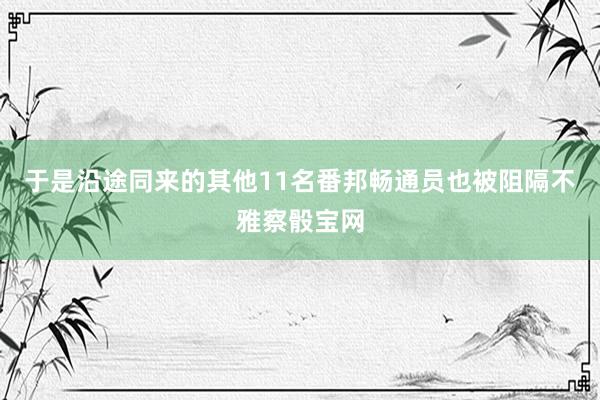 于是沿途同来的其他11名番邦畅通员也被阻隔不雅察骰宝网